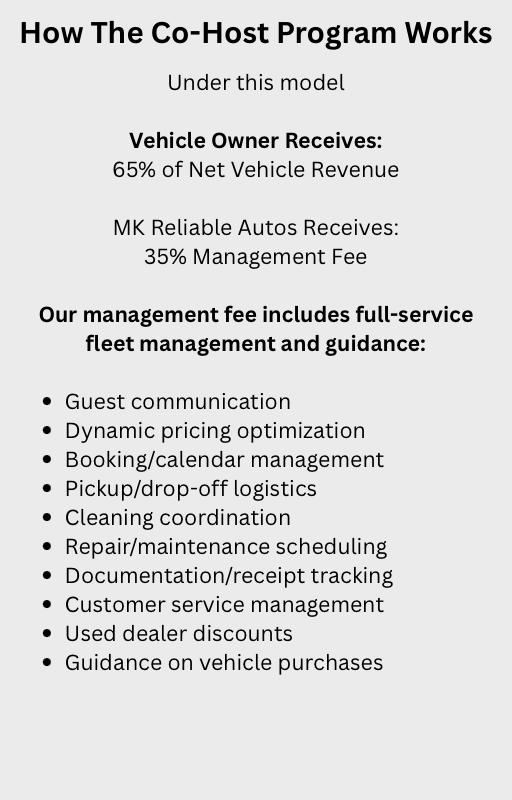 How The Co-Host Program Works

Under this model

Vehicle Owner Receives:
65% of Net Vehicle Revenue

MK Reliable Autos Receives:
35% Management Fee

Our management fee includes full-service fleet management and guidance:

• Guest communication
• Dynamic pricing optimization
• Booking/calendar management
• Pickup/drop-off logistics
• Cleaning coordination
• Repair/maintenance scheduling
• Documentation/receipt tracking
• Customer service management
• Used dealer discounts
• Guidance on vehicle purchases